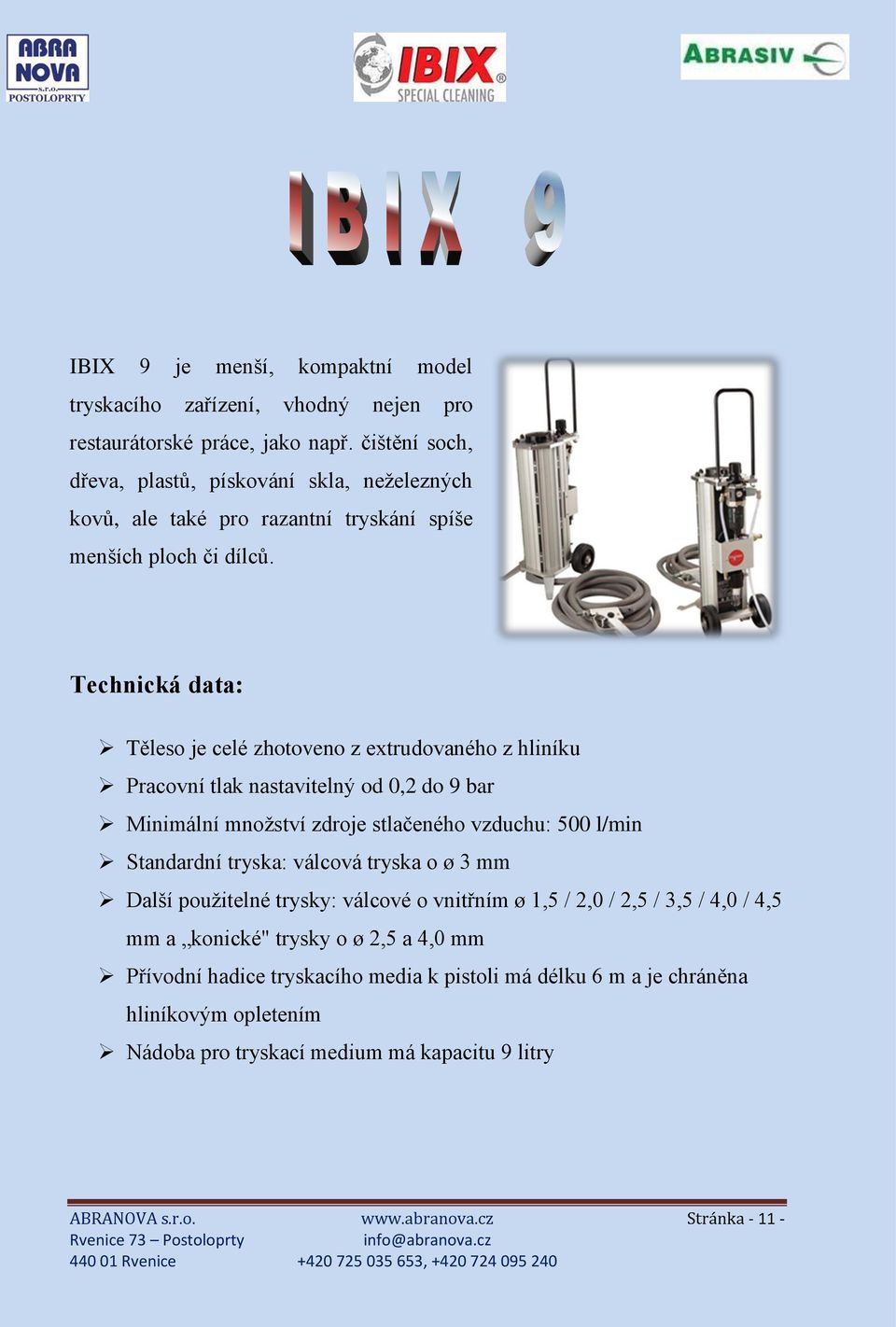 ABRA NOVA s.r.o. POSTOLOPRTY

IBIX® SPECIAL CLEANING

ABRASIV

IBIX 9

IBIX 9 je menší, kompaktní model tryskacího zařízení, vhodný nejen pro restaurátorské práce, jako např. čištění soch, dřeva, plastů, pískování skla, neželezných kovů, ale také pro razantní tryskání spíše menších ploch či dílců.

Technická data:

➢ Těleso je celé zhotoveno z extrudovaného z hliníku
➢ Pracovní tlak nastavitelný od 0,2 do 9 bar
➢ Minimální množství zdroje stlačeného vzduchu: 500 l/min
➢ Standardní tryska: válcová tryska o ø 3 mm
➢ Další použitelné trysky: válcové o vnitřním ø 1,5 / 2,0 / 2,5 / 3,5 / 4,0 / 4,5 mm a „konické" trysky o ø 2,5 a 4,0 mm
➢ Přívodní hadice tryskacího media k pistoli má délku 6 m a je chráněna hliníkovým opletením
➢ Nádoba pro tryskací medium má kapacitu 9 litry

ABRANOVA s.r.o.
Rvenice 73 – Postoloprty
440 01 Rvenice

www.abranova.cz
info@abranova.cz
+420 725 035 653, +420 724 095 240

Stránka - 11 -